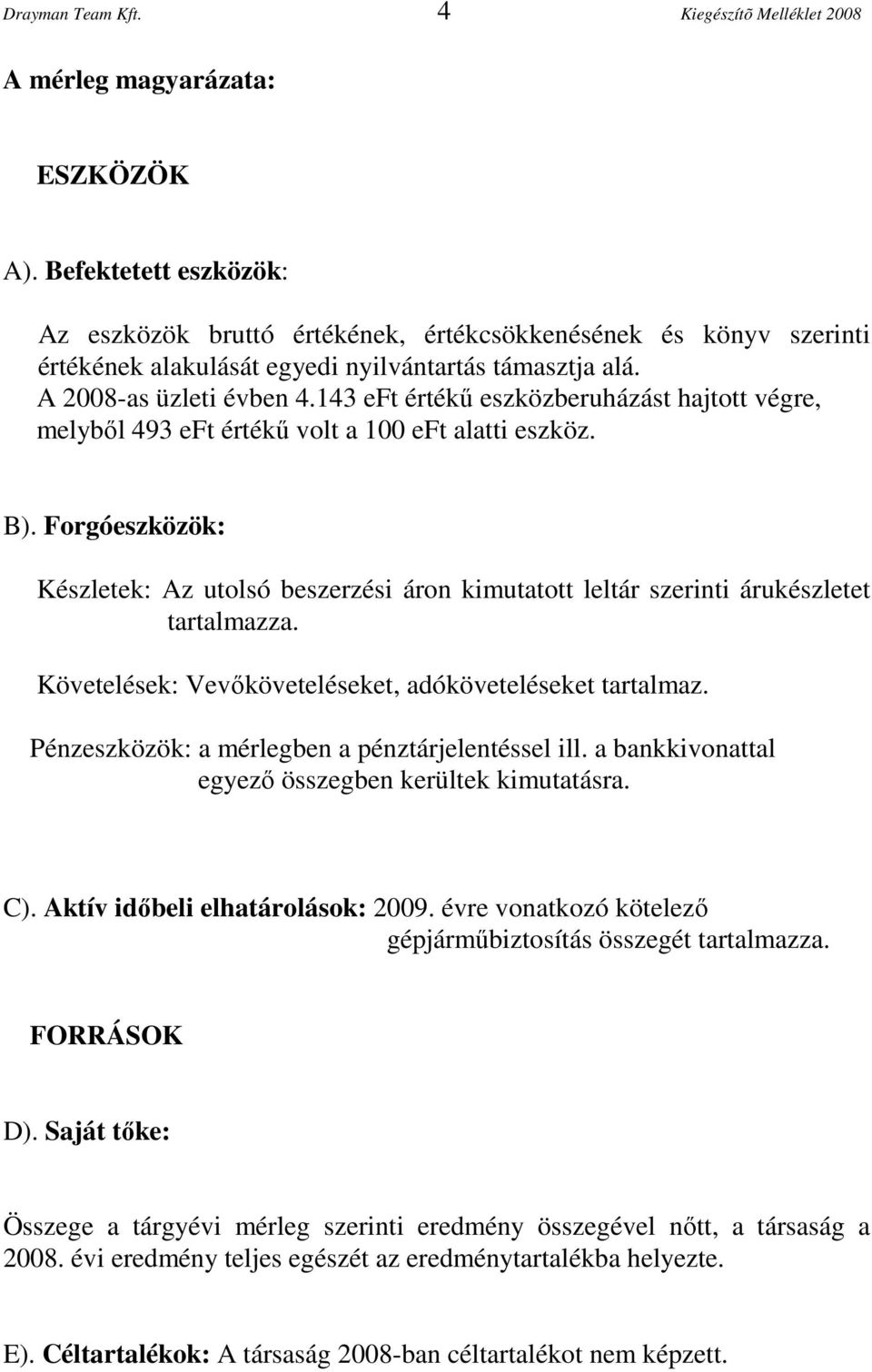 Drayman Team Kft. 4 Kiegészítõ Melléklet 2008

A mérleg magyarázata:

ESZKÖZÖK

A). Befektetett eszközök:

Az eszközök bruttó értékének, értékcsökkenésének és könyv szerinti értékének alakulását egyedi nyilvántartás támasztja alá. A 2008-as üzleti évben 4.143 eFt értékű eszközberuházást hajtott végre, melyből 493 eFt értékű volt a 100 eFt alatti eszköz.

B). Forgóeszközök:

Készletek: Az utolsó beszerzési áron kimutatott leltár szerinti árukészletet tartalmazza.

Követelések: Vevőköveteléseket, adóköveteléseket tartalmaz.

Pénzeszközök: a mérlegben a pénztárjelentéssel ill. a bankkivonattal egyező összegben kerültek kimutatásra.

C). Aktív időbeli elhatárolások: 2009. évre vonatkozó kötelező gépjárműbiztosítás összegét tartalmazza.

FORRÁSOK

D). Saját tőke:

Összege a tárgyévi mérleg szerinti eredmény összegével nőtt, a társaság a 2008. évi eredmény teljes egészét az eredménytartalékba helyezte.

E). Céltartalékok: A társaság 2008-ban céltartalékot nem képzett.